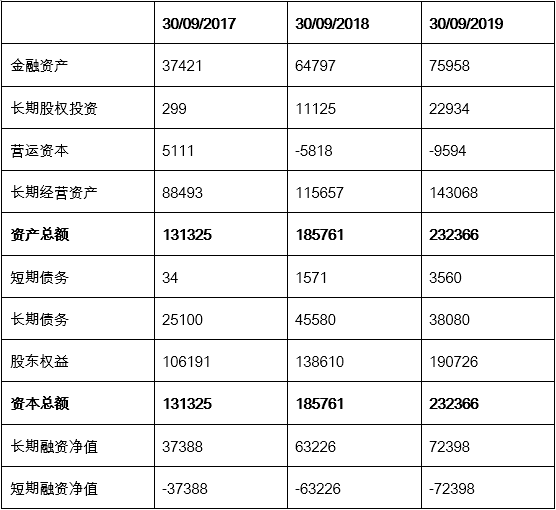 |  | 30/09/2017 | 30/09/2018 | 30/09/2019 |
|---|---|---|---|
| 金融资产 | 37421 | 64797 | 75958 |
| 长期股权投资 | 299 | 11125 | 22934 |
| 营运资本 | 5111 | -5818 | -9594 |
| 长期经营资产 | 88493 | 115657 | 143068 |
| 资产总额 | 131325 | 185761 | 232366 |
| 短期债务 | 34 | 1571 | 3560 |
| 长期债务 | 25100 | 45580 | 38080 |
| 股东权益 | 106191 | 138610 | 190726 |
| 资本总额 | 131325 | 185761 | 232366 |
| 长期融资净值 | 37388 | 63226 | 72398 |
| 短期融资净值 | -37388 | -63226 | -72398 |